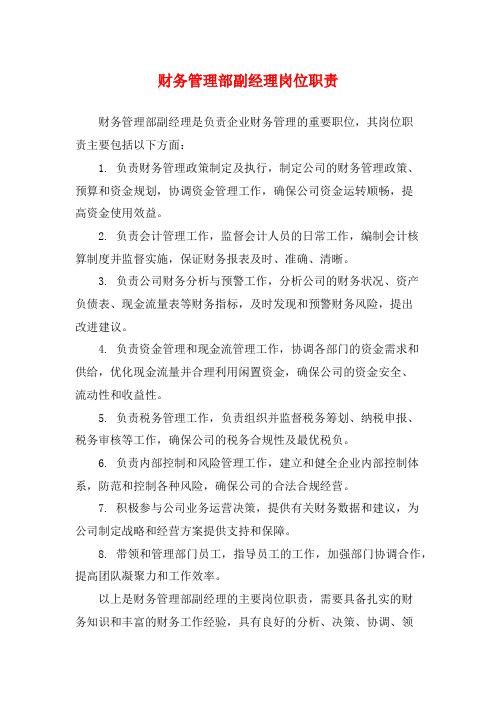 财务管理部副经理岗位职责

财务管理部副经理是负责企业财务管理的重要职位，其岗位职责主要包括以下方面：

1. 负责财务管理政策制定及执行，制定公司的财务管理政策、预算和资金规划，协调资金管理工作，确保公司资金运转顺畅，提高资金使用效益。

2. 负责会计管理工作，监督会计人员的日常工作，编制会计核算制度并监督实施，保证财务报表及时、准确、清晰。

3. 负责公司财务分析与预警工作，分析公司的财务状况、资产负债表、现金流量表等财务指标，及时发现和预警财务风险，提出改进建议。

4. 负责资金管理和现金流管理工作，协调各部门的资金需求和供给，优化现金流量并合理利用闲置资金，确保公司的资金安全、流动性和收益性。

5. 负责税务管理工作，负责组织并监督税务筹划、纳税申报、税务审核等工作，确保公司的税务合规性及最优税负。

6. 负责内部控制和风险管理工作，建立和健全企业内部控制体系，防范和控制各种风险，确保公司的合法合规经营。

7. 积极参与公司业务运营决策，提供有关财务数据和建议，为公司制定战略和经营方案提供支持和保障。

8. 带领和管理部门员工，指导员工的工作，加强部门协调合作，提高团队凝聚力和工作效率。

以上是财务管理部副经理的主要岗位职责，需要具备扎实的财务知识和丰富的财务工作经验，具有良好的分析、决策、协调、领